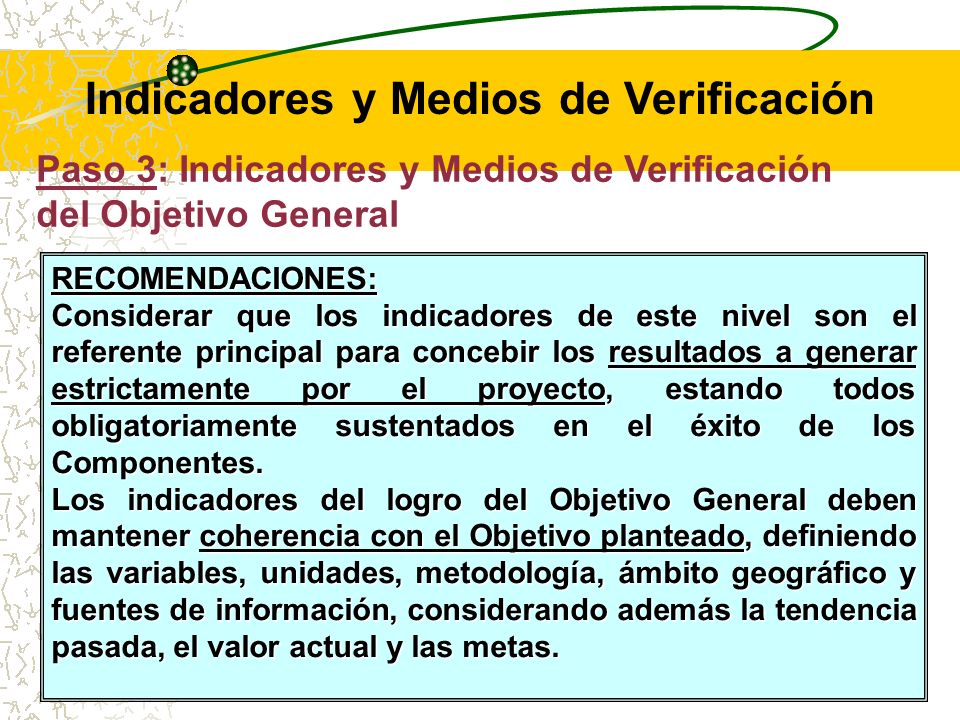 Indicadores y Medios de Verificación

Paso 3: Indicadores y Medios de Verificación del Objetivo General

RECOMENDACIONES:
Considerar que los indicadores de este nivel son el referente principal para concebir los resultados a generar estrictamente por el proyecto, estando todos obligatoriamente sustentados en el éxito de los Componentes.
Los indicadores del logro del Objetivo General deben mantener coherencia con el Objetivo planteado, definiendo las variables, unidades, metodología, ámbito geográfico y fuentes de información, considerando además la tendencia pasada, el valor actual y las metas.